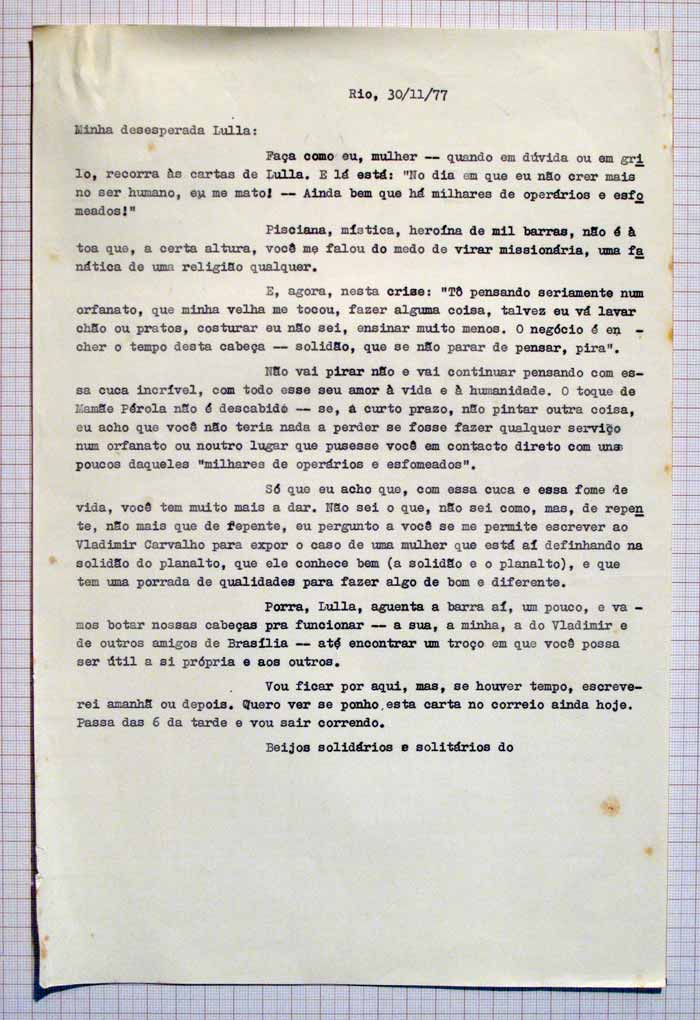 Rio, 30/11/77

Minha desesperada Lulla:

Faça como eu, mulher -- quando em dúvida ou em grilo, recorra às cartas de Lulla. E lá está: "No dia em que eu não crer mais no ser humano, eu me mato! -- Ainda bem que há milhares de operários e esfomeados!"

Pisciana, mística, heroína de mil barras, não é à toa que, a certa altura, você me falou do medo de virar missionária, uma fanática de uma religião qualquer.

E, agora, nesta crise: "Tô pensando seriamente num orfanato, que minha velha me tocou, fazer alguma coisa, talvez eu vá lavar chão ou pratos, costurar eu não sei, ensinar muito menos. O negócio é encher o tempo desta cabeça -- solidão, que se não parar de pensar, pira".

Não vai pirar não e vai continuar pensando com essa cuca incrível, com todo esse seu amor à vida e à humanidade. O toque de Mamãe Pérola não é descabido -- se, a curto prazo, não pintar outra coisa, eu acho que você não teria nada a perder se fosse fazer qualquer serviço num orfanato ou noutro lugar que pusesse você em contacto direto com uns poucos daqueles "milhares de operários e esfomeados".

Só que eu acho que, com essa cuca e essa fome de vida, você tem muito mais a dar. Não sei o que, não sei como, mas, de repente, não mais que de repente, eu pergunto a você se me permite escrever ao Vladimir Carvalho para expor o caso de uma mulher que está aí definhando na solidão do planalto, que ele conhece bem (a solidão e o planalto), e que tem uma porrada de qualidades para fazer algo de bom e diferente.

Porra, Lulla, aguenta a barra aí, um pouco, e vamos botar nossas cabeças pra funcionar -- a sua, a minha, a do Vladimir e de outros amigos de Brasília -- até encontrar um troço em que você possa ser útil a si própria e aos outros.

Vou ficar por aqui, mas, se houver tempo, escreverei amanhã ou depois. Quero ver se ponho esta carta no correio ainda hoje. Passa das 6 da tarde e vou sair correndo.

Beijos solidários e solitários do